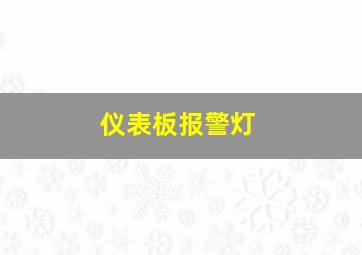 仪表板报警灯